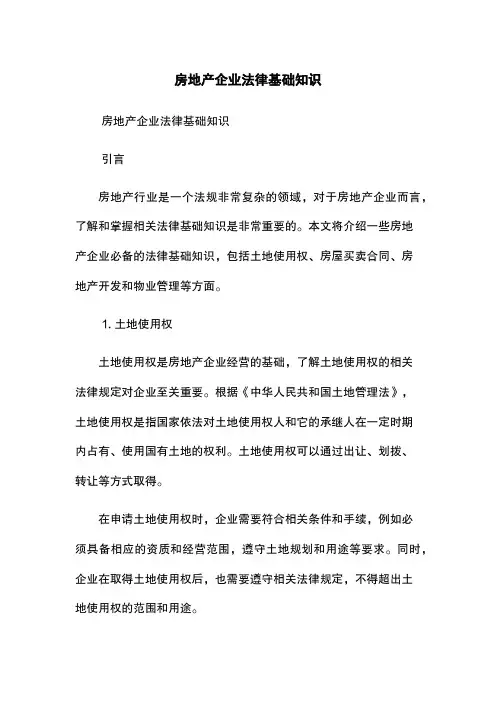 房地产企业法律基础知识

房地产企业法律基础知识

引言

房地产行业是一个法规非常复杂的领域，对于房地产企业而言，了解和掌握相关法律基础知识是非常重要的。本文将介绍一些房地产企业必备的法律基础知识，包括土地使用权、房屋买卖合同、房地产开发和物业管理等方面。

1. 土地使用权

土地使用权是房地产企业经营的基础，了解土地使用权的相关法律规定对企业至关重要。根据《中华人民共和国土地管理法》，土地使用权是指国家依法对土地使用权人和它的承继人在一定时期内占有、使用国有土地的权利。土地使用权可以通过出让、划拨、转让等方式取得。

在申请土地使用权时，企业需要符合相关条件和手续，例如必须具备相应的资质和经营范围，遵守土地规划和用途等要求。同时，企业在取得土地使用权后，也需要遵守相关法律规定，不得超出土地使用权的范围和用途。